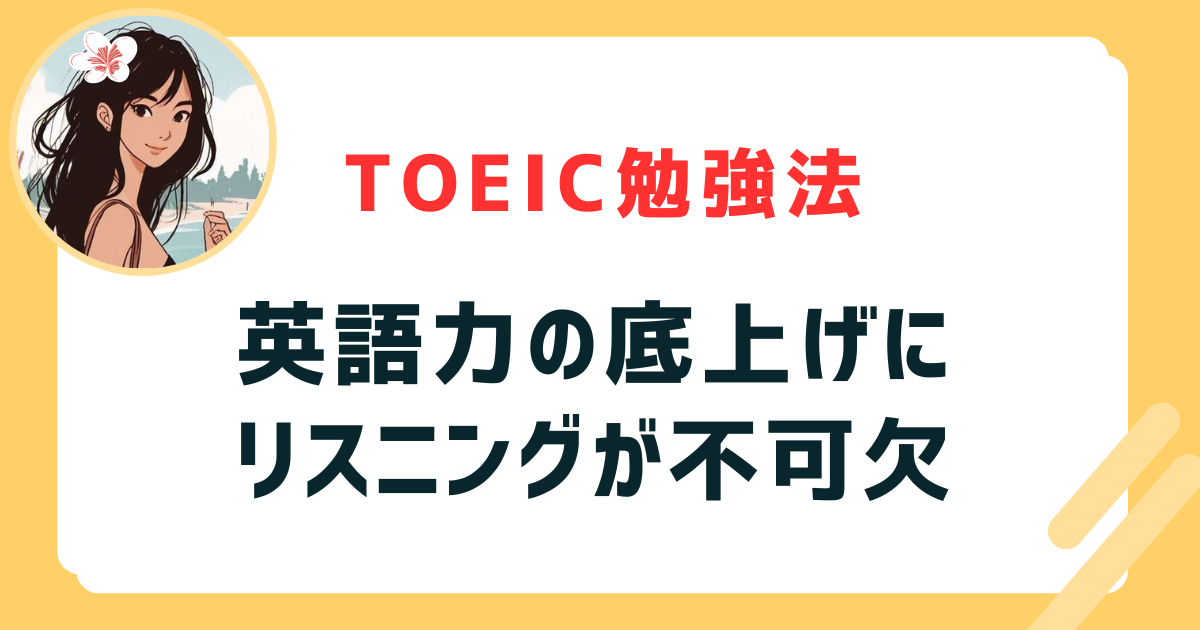 TOEIC勉強法

英語力の底上げに
リスニングが不可欠